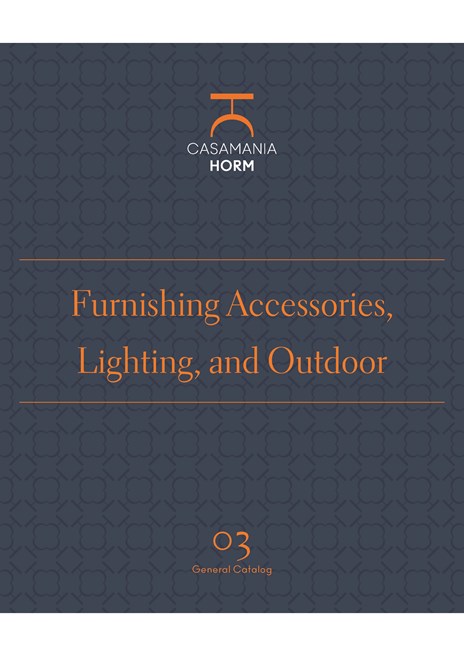 CASAMANIA
HORM

Furnishing Accessories, Lighting, and Outdoor

03
General Catalog